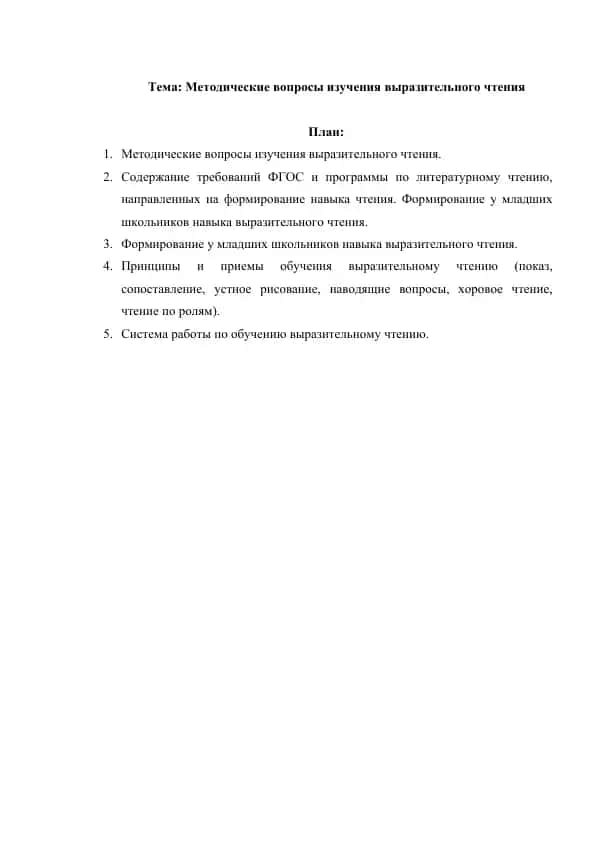 Тема: Методические вопросы изучения выразительного чтения

План:

1. Методические вопросы изучения выразительного чтения.
2. Содержание требований ФГОС и программы по литературному чтению, направленных на формирование навыка чтения. Формирование у младших школьников навыка выразительного чтения.
3. Формирование у младших школьников навыка выразительного чтения.
4. Принципы и приемы обучения выразительному чтению (показ, сопоставление, устное рисование, наводящие вопросы, хоровое чтение, чтение по ролям).
5. Система работы по обучению выразительному чтению.